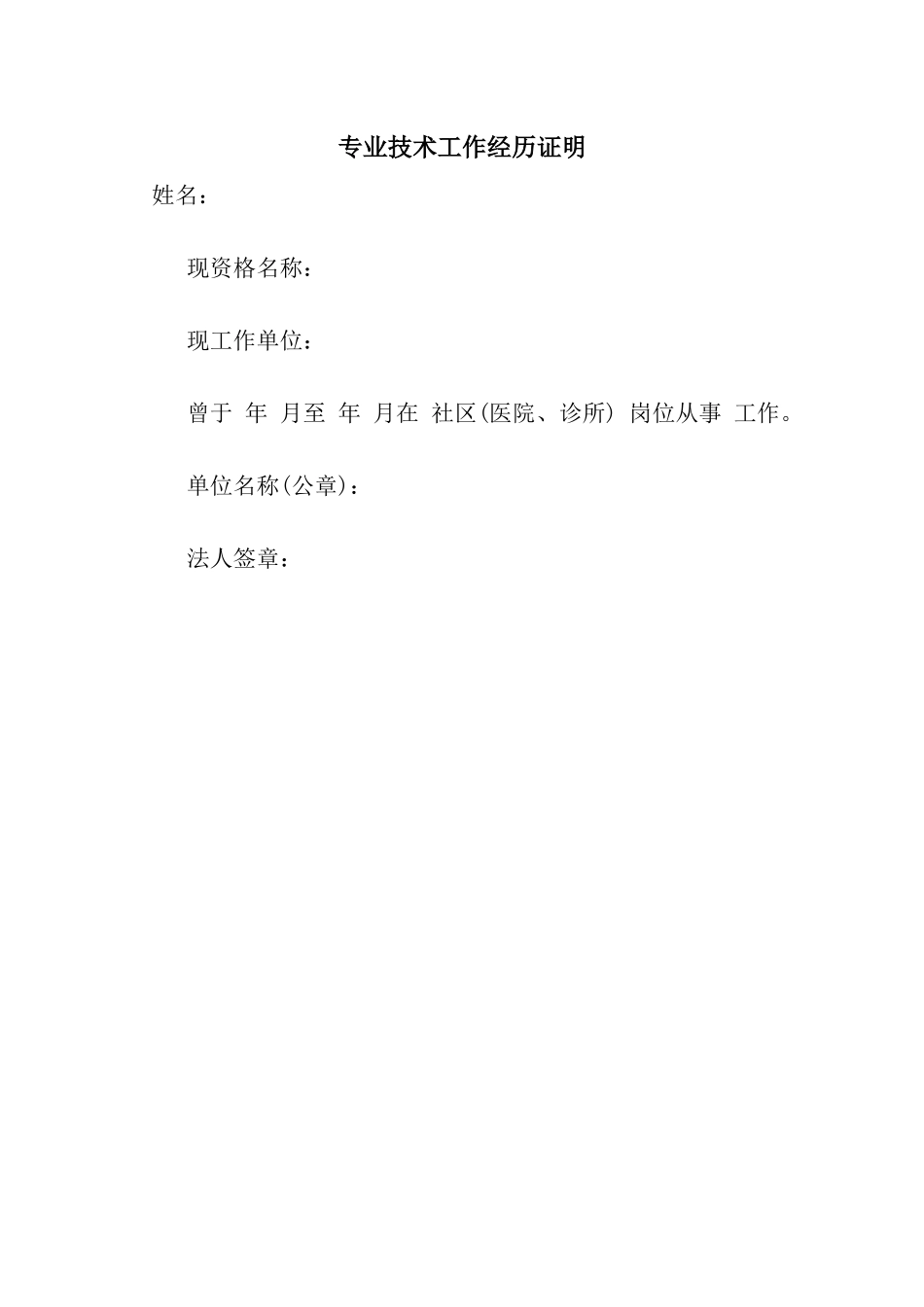 专业技术工作经历证明

姓名：

现资格名称：

现工作单位：

曾于 年 月至 年 月在 社区(医院、诊所) 岗位从事 工作。

单位名称(公章)：

法人签章：